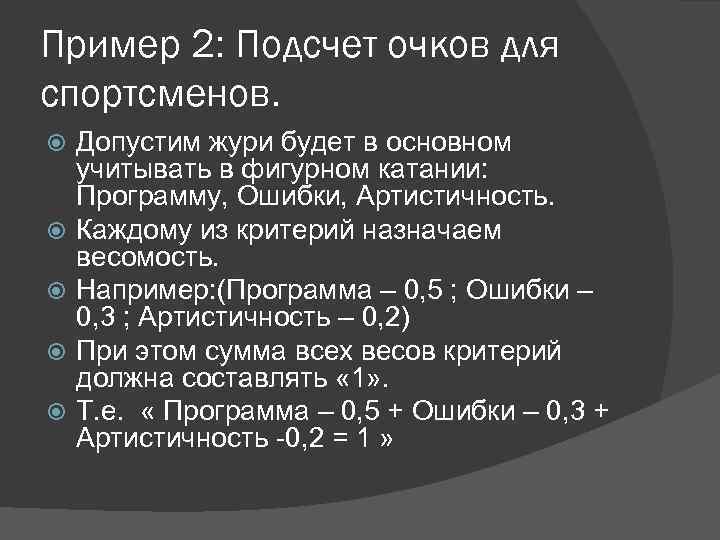 Пример 2: Подсчет очков для спортсменов.

Допустим жури будет в основном учитывать в фигурном катании: Программу, Ошибки, Артистичность.

Каждому из критерий назначаем весомость.

Например:(Программа – 0,5 ; Ошибки – 0,3 ; Артистичность – 0,2)

При этом сумма всех весов критерий должна составлять «1».

Т.е. « Программа – 0,5 + Ошибки – 0,3 + Артистичность -0,2 = 1 »